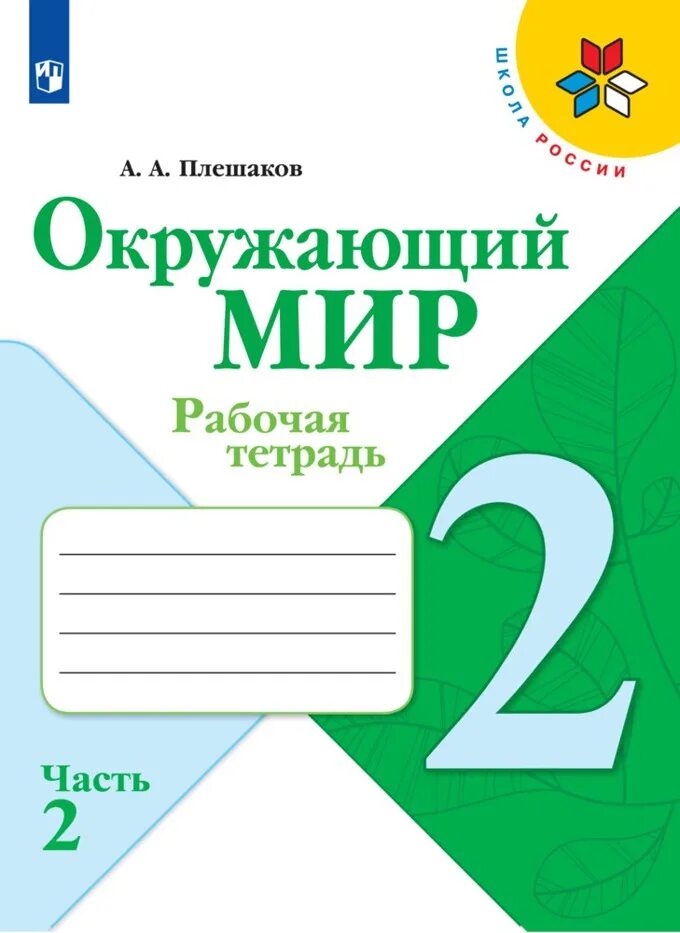 ШКОЛА РОССИИ

А. А. Плешаков

Окружающий МИР

Рабочая тетрадь

2

Часть 2